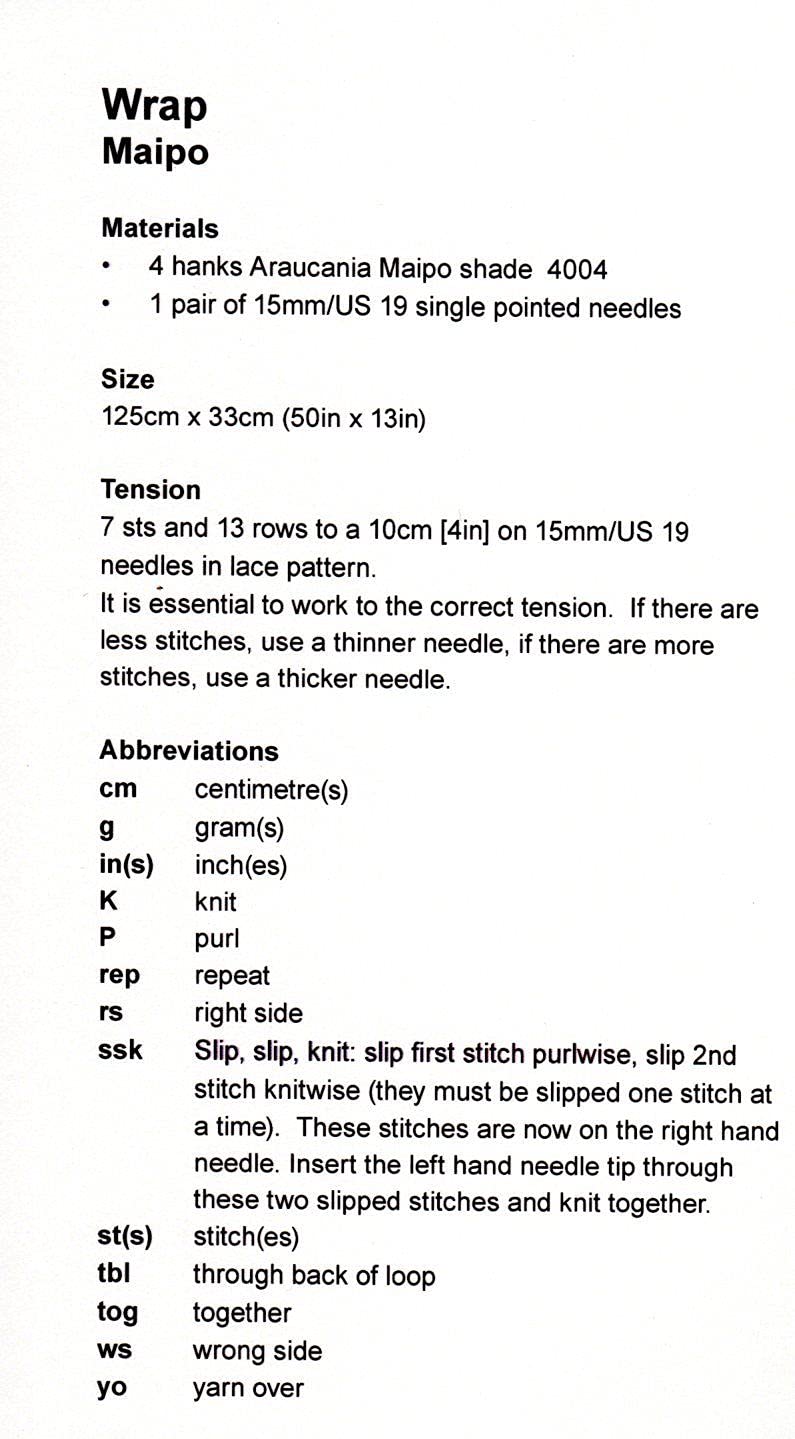 Wrap
Maipo

Materials
• 4 hanks Araucania Maipo shade 4004
• 1 pair of 15mm/US 19 single pointed needles

Size
125cm x 33cm (50in x 13in)

Tension
7 sts and 13 rows to a 10cm [4in] on 15mm/US 19 needles in lace pattern.
It is essential to work to the correct tension. If there are less stitches, use a thinner needle, if there are more stitches, use a thicker needle.

Abbreviations
| | |
|---|---|
| cm | centimetre(s) |
| g | gram(s) |
| in(s) | inch(es) |
| K | knit |
| P | purl |
| rep | repeat |
| rs | right side |
| ssk | Slip, slip, knit: slip first stitch purlwise, slip 2nd stitch knitwise (they must be slipped one stitch at a time). These stitches are now on the right hand needle. Insert the left hand needle tip through these two slipped stitches and knit together. |
| st(s) | stitch(es) |
| tbl | through back of loop |
| tog | together |
| ws | wrong side |
| yo | yarn over |